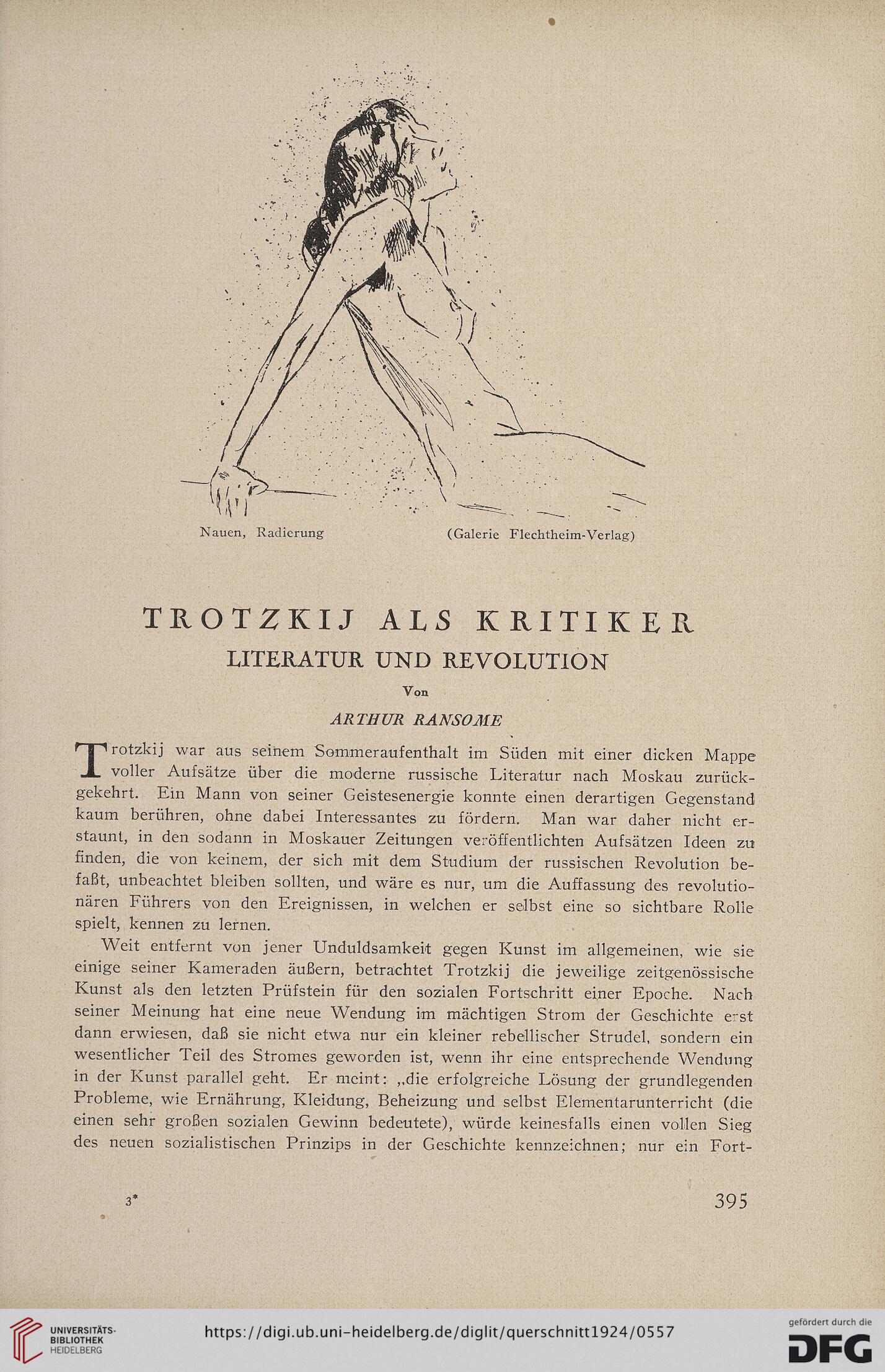 Nauen, Radierung (Galerie Flechtheim-Verlag)

TROTZKIJ ALS KRITIKER

LITERATUR UND REVOLUTION

Von

ARTHUR RANSOME

Trotzkij war aus seinem Sommeraufenthalt im Süden mit einer dicken Mappe voller Aufsätze über die moderne russische Literatur nach Moskau zurückgekehrt. Ein Mann von seiner Geistesenergie konnte einen derartigen Gegenstand kaum berühren, ohne dabei Interessantes zu fördern. Man war daher nicht erstaunt, in den sodann in Moskauer Zeitungen veröffentlichten Aufsätzen Ideen zu finden, die von keinem, der sich mit dem Studium der russischen Revolution befaßt, unbeachtet bleiben sollten, und wäre es nur, um die Auffassung des revolutionären Führers von den Ereignissen, in welchen er selbst eine so sichtbare Rolle spielt, kennen zu lernen.

Weit entfernt von jener Unduldsamkeit gegen Kunst im allgemeinen, wie sie einige seiner Kameraden äußern, betrachtet Trotzkij die jeweilige zeitgenössische Kunst als den letzten Prüfstein für den sozialen Fortschritt einer Epoche. Nach seiner Meinung hat eine neue Wendung im mächtigen Strom der Geschichte erst dann erwiesen, daß sie nicht etwa nur ein kleiner rebellischer Strudel, sondern ein wesentlicher Teil des Stromes geworden ist, wenn ihr eine entsprechende Wendung in der Kunst parallel geht. Er meint: „die erfolgreiche Lösung der grundlegenden Probleme, wie Ernährung, Kleidung, Beheizung und selbst Elementarunterricht (die einen sehr großen sozialen Gewinn bedeutete), würde keinesfalls einen vollen Sieg des neuen sozialistischen Prinzips in der Geschichte kennzeichnen; nur ein Fort-

3* 395

UNIVERSITÄTS-BIBLIOTHEK HEIDELBERG

https://digi.ub.uni-heidelberg.de/diglit/querschnitt1924/0557

gefördert durch die DFG